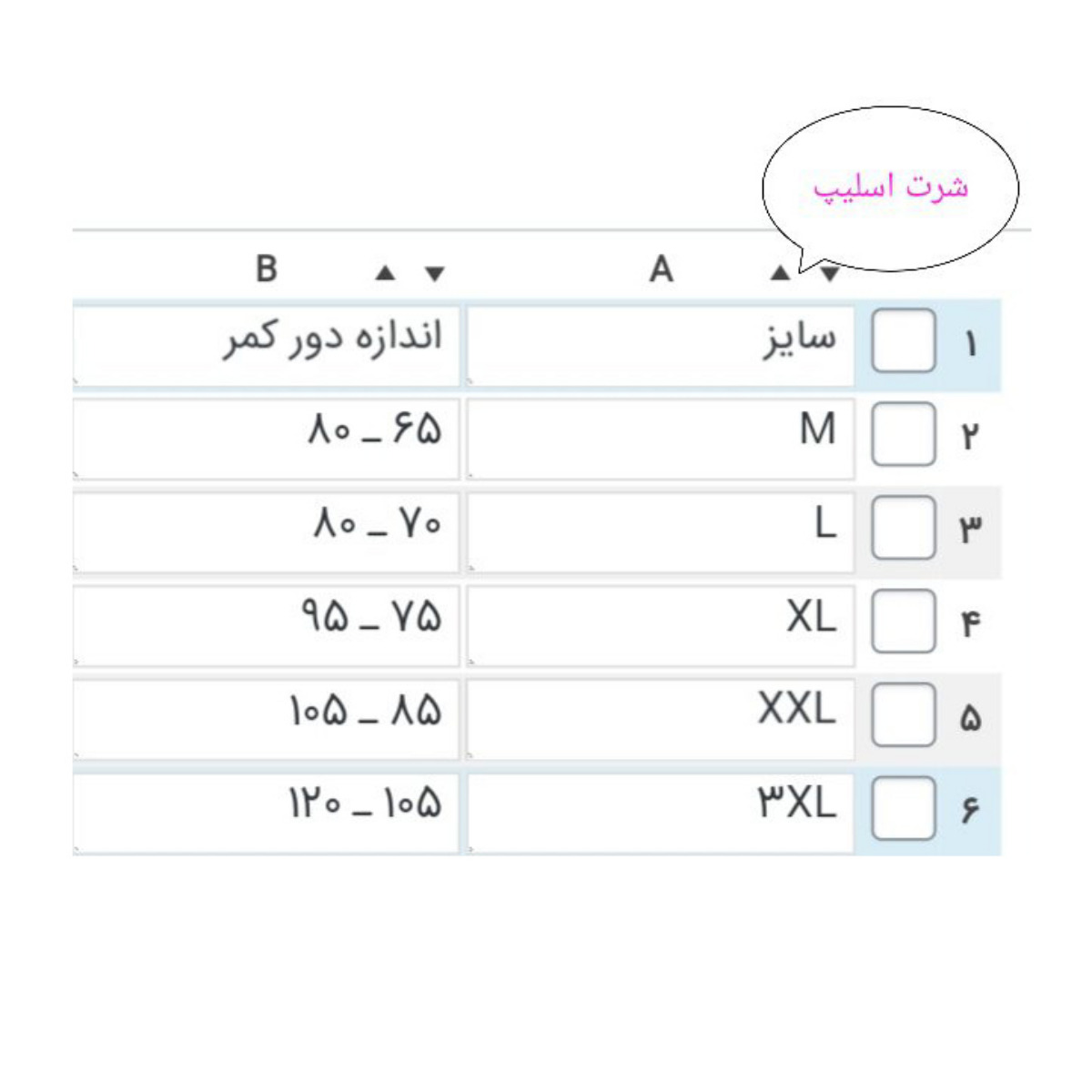 شرت اسلیپ

| | A | B |
|---|---|---|
| ۱ | سایز | اندازه دور کمر |
| ۲ | M | ۸۰ _ ۶۵ |
| ۳ | L | ۸۰ _ ۷۰ |
| ۴ | XL | ۹۵ _ ۷۵ |
| ۵ | XXL | ۱۰۵ _ ۸۵ |
| ۶ | ۳XL | ۱۲۰ _ ۱۰۵ |